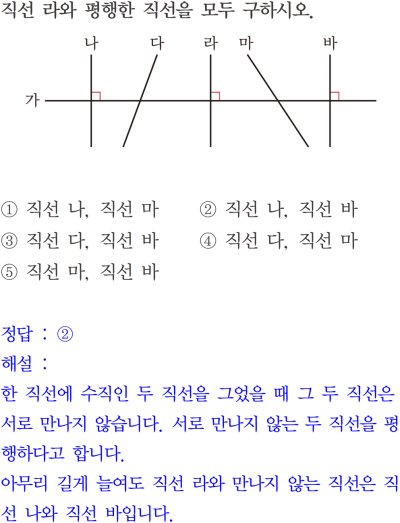 직선 라와 평행한 직선을 모두 구하시오.

나 다 라 마 바

가

① 직선 나, 직선 마
② 직선 나, 직선 바
③ 직선 다, 직선 바
④ 직선 다, 직선 마
⑤ 직선 마, 직선 바

정답 : ②
해설 :
한 직선에 수직인 두 직선을 그었을 때 그 두 직선은 서로 만나지 않습니다. 서로 만나지 않는 두 직선을 평행하다고 합니다.
아무리 길게 늘여도 직선 라와 만나지 않는 직선은 직선 나와 직선 바입니다.